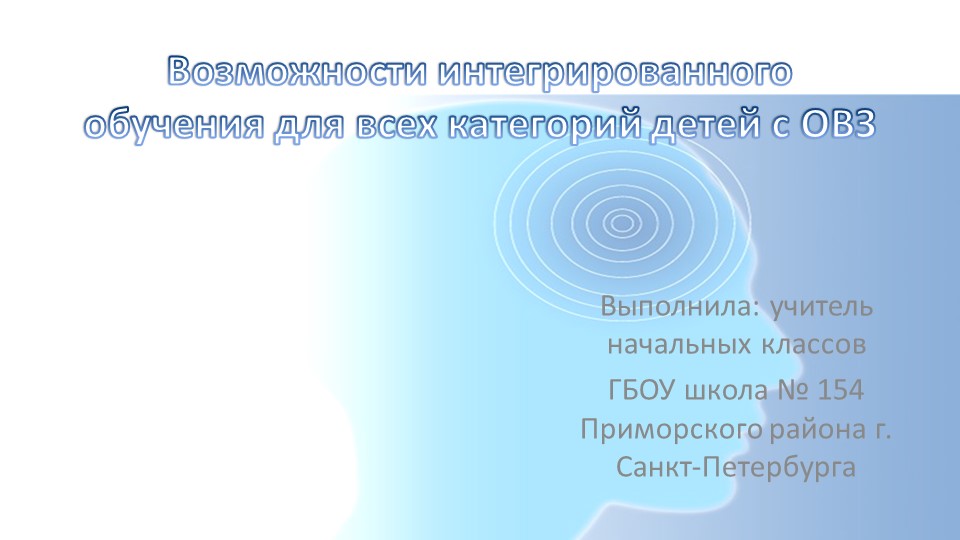 Возможности интегрированного обучения для всех категорий детей с ОВЗ

Выполнила: учитель начальных классов

ГБОУ школа № 154 Приморского района г. Санкт-Петербурга